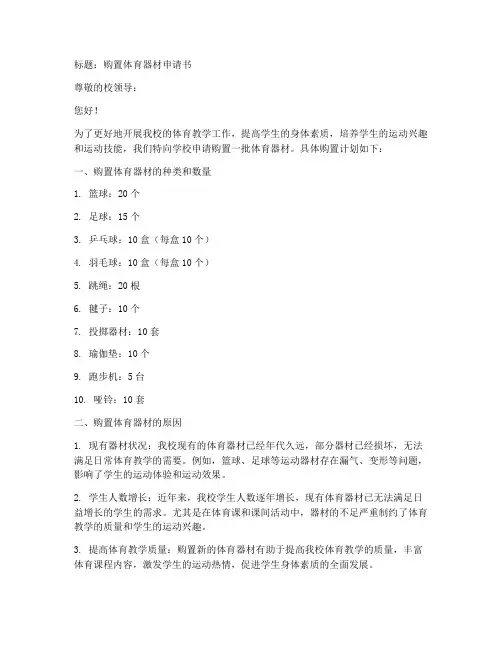 标题：购置体育器材申请书

尊敬的校领导：

您好！

为了更好地开展我校的体育教学工作，提高学生的身体素质，培养学生的运动兴趣和运动技能，我们特向学校申请购置一批体育器材。具体购置计划如下：

一、购置体育器材的种类和数量

1. 篮球：20 个

2. 足球：15 个

3. 乒乓球：10 盒（每盒 10 个）

4. 羽毛球：10 盒（每盒 10 个）

5. 跳绳：20 根

6. 毽子：10 个

7. 投掷器材：10 套

8. 瑜伽垫：10 个

9. 跑步机：5 台

10. 哑铃：10 套

二、购置体育器材的原因

1. 现有器材状况：我校现有的体育器材已经年代久远，部分器材已经损坏，无法满足日常体育教学的需要。例如，篮球、足球等运动器材存在漏气、变形等问题，影响了学生的运动体验和运动效果。

2. 学生人数增长：近年来，我校学生人数逐年增长，现有体育器材已无法满足日益增长的学生的需求。尤其是在体育课和课间活动中，器材的不足严重制约了体育教学的质量和学生的运动兴趣。

3. 提高体育教学质量：购置新的体育器材有助于提高我校体育教学的质量，丰富体育课程内容，激发学生的运动热情，促进学生身体素质的全面发展。